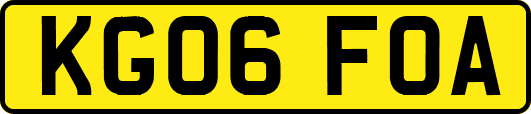 KG06 FOA